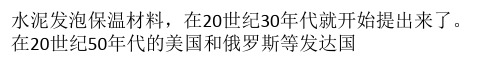 水泥发泡保温材料，在20世纪30年代就开始提出来了。在20世纪50年代的美国和俄罗斯等发达国